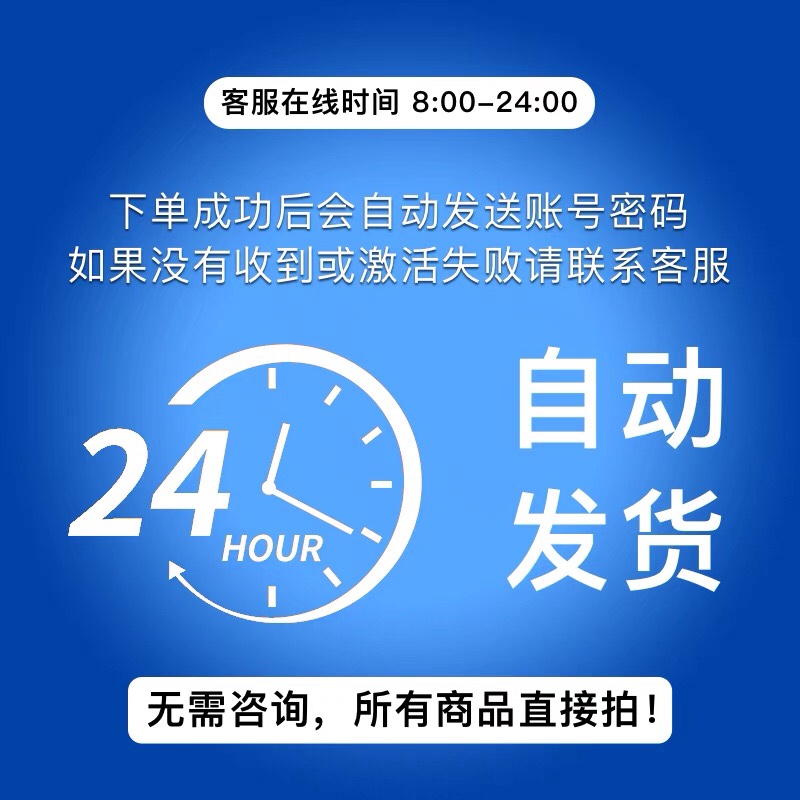 客服在线时间 8:00-24:00

下单成功后会自动发送账号密码
如果没有收到或激活失败请联系客服

24 HOUR

自动
发货

无需咨询，所有商品直接拍！